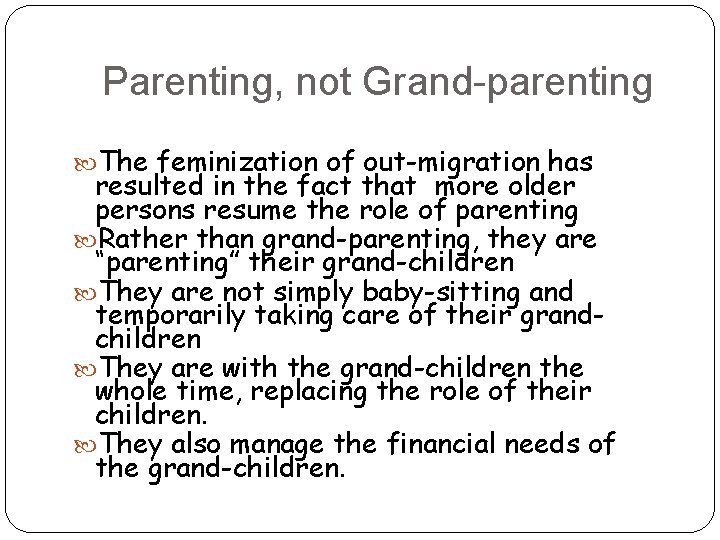 Parenting, not Grand-parenting

The feminization of out-migration has resulted in the fact that more older persons resume the role of parenting

Rather than grand-parenting, they are "parenting" their grand-children

They are not simply baby-sitting and temporarily taking care of their grand-children

They are with the grand-children the whole time, replacing the role of their children.

They also manage the financial needs of the grand-children.